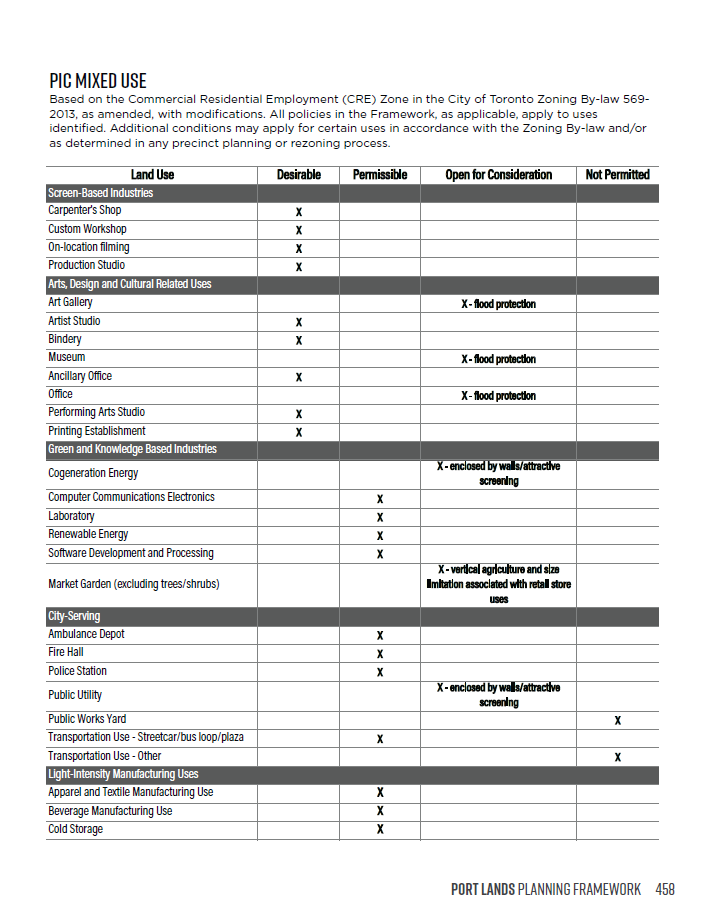 PIC MIXED USE

Based on the Commercial Residential Employment (CRE) Zone in the City of Toronto Zoning By-law 569-2013, as amended, with modifications. All policies in the Framework, as applicable, apply to uses identified. Additional conditions may apply for certain uses in accordance with the Zoning By-law and/or as determined in any precinct planning or rezoning process.

| Land Use | Desirable | Permissible | Open for Consideration | Not Permitted |
|---|---|---|---|---|
| Screen-Based Industries | | | | |
| Carpenter's Shop | X | | | |
| Custom Workshop | X | | | |
| On-location filming | X | | | |
| Production Studio | X | | | |
| Arts, Design and Cultural Related Uses | | | | |
| Art Gallery | | | X - flood protection | |
| Artist Studio | X | | | |
| Bindery | X | | | |
| Museum | | | X - flood protection | |
| Ancillary Office | X | | | |
| Office | | | X - flood protection | |
| Performing Arts Studio | X | | | |
| Printing Establishment | X | | | |
| Green and Knowledge Based Industries | | | | |
| Cogeneration Energy | | | X - enclosed by walls/attractive screening | |
| Computer Communications Electronics | | X | | |
| Laboratory | | X | | |
| Renewable Energy | | X | | |
| Software Development and Processing | | X | | |
| Market Garden (excluding trees/shrubs) | | | X - vertical agriculture and size limitation associated with retail store uses | |
| City-Serving | | | | |
| Ambulance Depot | | X | | |
| Fire Hall | | X | | |
| Police Station | | X | | |
| Public Utility | | | X - enclosed by walls/attractive screening | |
| Public Works Yard | | | | X |
| Transportation Use - Streetcar/bus loop/plaza | | X | | |
| Transportation Use - Other | | | | X |
| Light-Intensity Manufacturing Uses | | | | |
| Apparel and Textile Manufacturing Use | | X | | |
| Beverage Manufacturing Use | | X | | |
| Cold Storage | | X | | |

PORT LANDS PLANNING FRAMEWORK 458